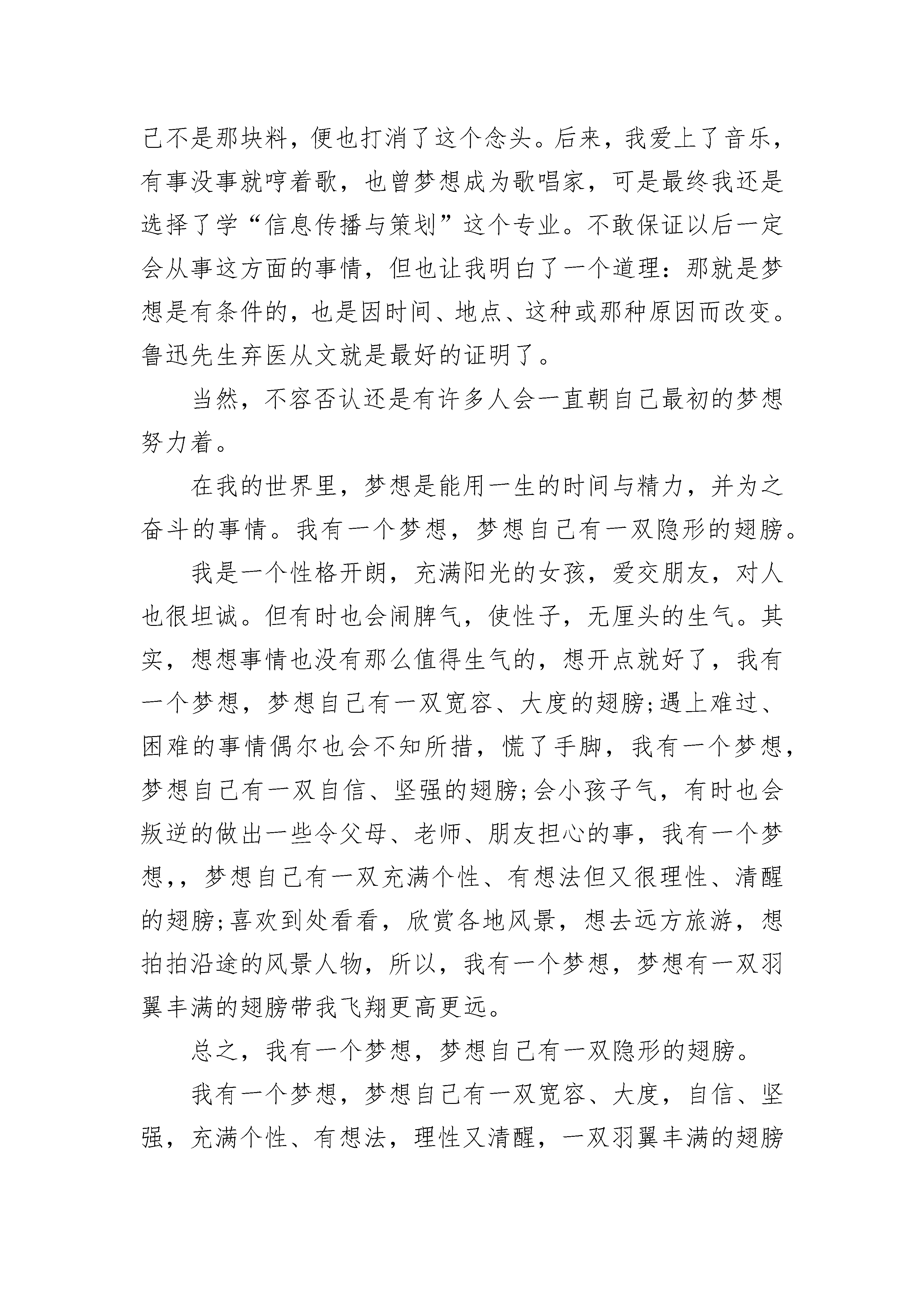 己不是那块料，便也打消了这个念头。后来，我爱上了音乐，有事没事就哼着歌，也曾梦想成为歌唱家，可是最终我还是选择了学“信息传播与策划”这个专业。不敢保证以后一定会从事这方面的事情，但也让我明白了一个道理：那就是梦想是有条件的，也是因时间、地点、这种或那种原因而改变。鲁迅先生弃医从文就是最好的证明了。

当然，不容否认还是有许多人会一直朝自己最初的梦想努力着。

在我的世界里，梦想是能用一生的时间与精力，并为之奋斗的事情。我有一个梦想，梦想自己有一双隐形的翅膀。

我是一个性格开朗，充满阳光的女孩，爱交朋友，对人也很坦诚。但有时也会闹脾气，使性子，无厘头的生气。其实，想想事情也没有那么值得生气的，想开点就好了，我有一个梦想，梦想自己有一双宽容、大度的翅膀;遇上难过、困难的事情偶尔也会不知所措，慌了手脚，我有一个梦想，梦想自己有一双自信、坚强的翅膀;会小孩子气，有时也会叛逆的做出一些令父母、老师、朋友担心的事，我有一个梦想,，梦想自己有一双充满个性、有想法但又很理性、清醒的翅膀;喜欢到处看看，欣赏各地风景，想去远方旅游，想拍拍沿途的风景人物，所以，我有一个梦想，梦想有一双羽翼丰满的翅膀带我飞翔更高更远。

总之，我有一个梦想，梦想自己有一双隐形的翅膀。

我有一个梦想，梦想自己有一双宽容、大度，自信、坚强，充满个性、有想法，理性又清醒，一双羽翼丰满的翅膀